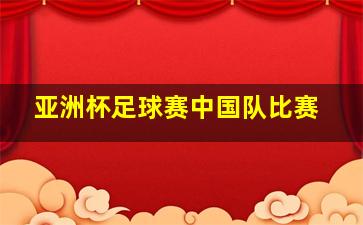 亚洲杯足球赛中国队比赛